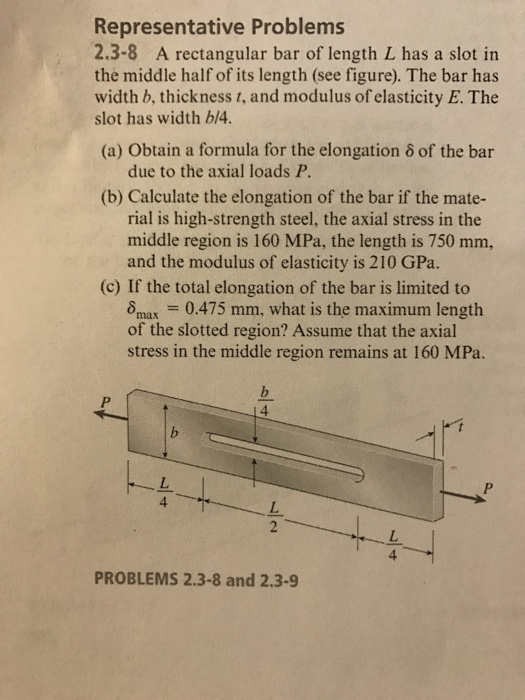 Representative Problems

2.3-8 A rectangular bar of length $L$ has a slot in the middle half of its length (see figure). The bar has width $b$, thickness $t$, and modulus of elasticity $E$. The slot has width $b/4$.

(a) Obtain a formula for the elongation $\delta$ of the bar due to the axial loads $P$.

(b) Calculate the elongation of the bar if the material is high-strength steel, the axial stress in the middle region is 160 MPa, the length is 750 mm, and the modulus of elasticity is 210 GPa.

(c) If the total elongation of the bar is limited to $\delta_{max} = 0.475$ mm, what is the maximum length of the slotted region? Assume that the axial stress in the middle region remains at 160 MPa.

$P$ $\frac{b}{4}$ $b$ $t$ $P$ $\frac{L}{4}$ $\frac{L}{2}$ $\frac{L}{4}$

PROBLEMS 2.3-8 and 2.3-9